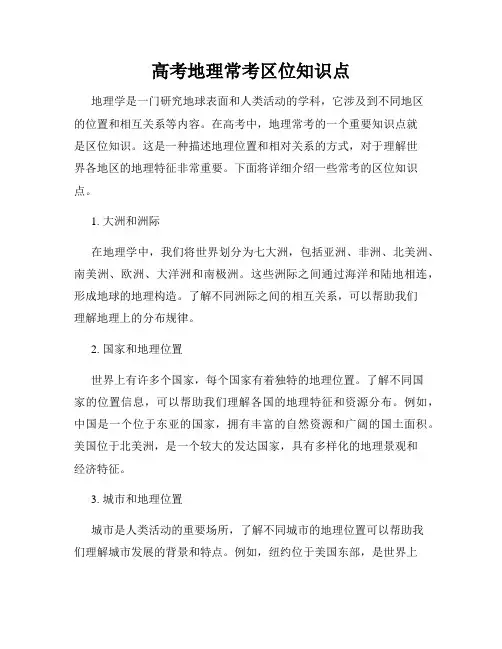 高考地理常考区位知识点

地理学是一门研究地球表面和人类活动的学科，它涉及到不同地区的位置和相互关系等内容。在高考中，地理常考的一个重要知识点就是区位知识。这是一种描述地理位置和相对关系的方式，对于理解世界各地区的地理特征非常重要。下面将详细介绍一些常考的区位知识点。

1. 大洲和洲际

在地理学中，我们将世界划分为七大洲，包括亚洲、非洲、北美洲、南美洲、欧洲、大洋洲和南极洲。这些洲际之间通过海洋和陆地相连，形成地球的地理构造。了解不同洲际之间的相互关系，可以帮助我们理解地理上的分布规律。

2. 国家和地理位置

世界上有许多个国家，每个国家有着独特的地理位置。了解不同国家的位置信息，可以帮助我们理解各国的地理特征和资源分布。例如，中国是一个位于东亚的国家，拥有丰富的自然资源和广阔的国土面积。美国位于北美洲，是一个较大的发达国家，具有多样化的地理景观和经济特征。

3. 城市和地理位置

城市是人类活动的重要场所，了解不同城市的地理位置可以帮助我们理解城市发展的背景和特点。例如，纽约位于美国东部，是世界上